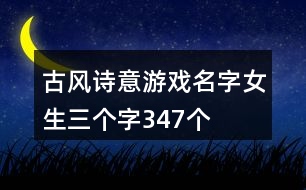 古风诗意游戏名字女生三个字347个